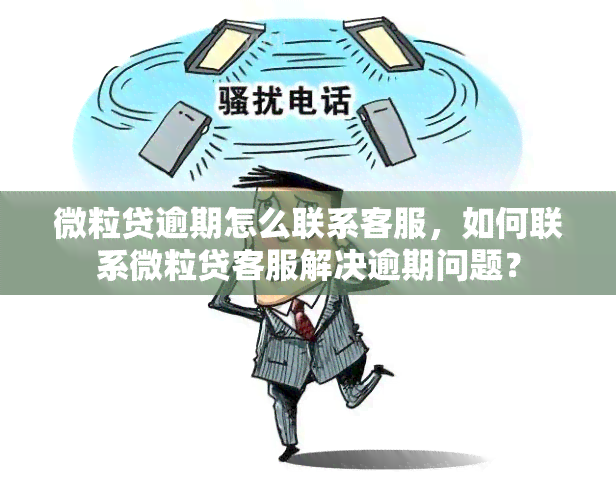 骚扰电话

微粒贷逾期怎么联系客服，如何联系微粒贷客服解决逾期问题？